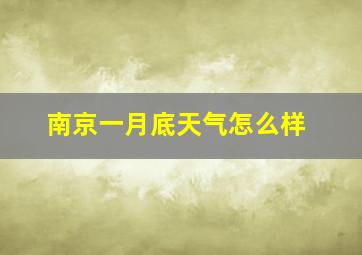 南京一月底天气怎么样